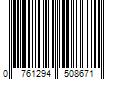 0 761294 508671